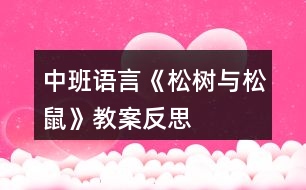 中班语言《松树与松鼠》教案反思